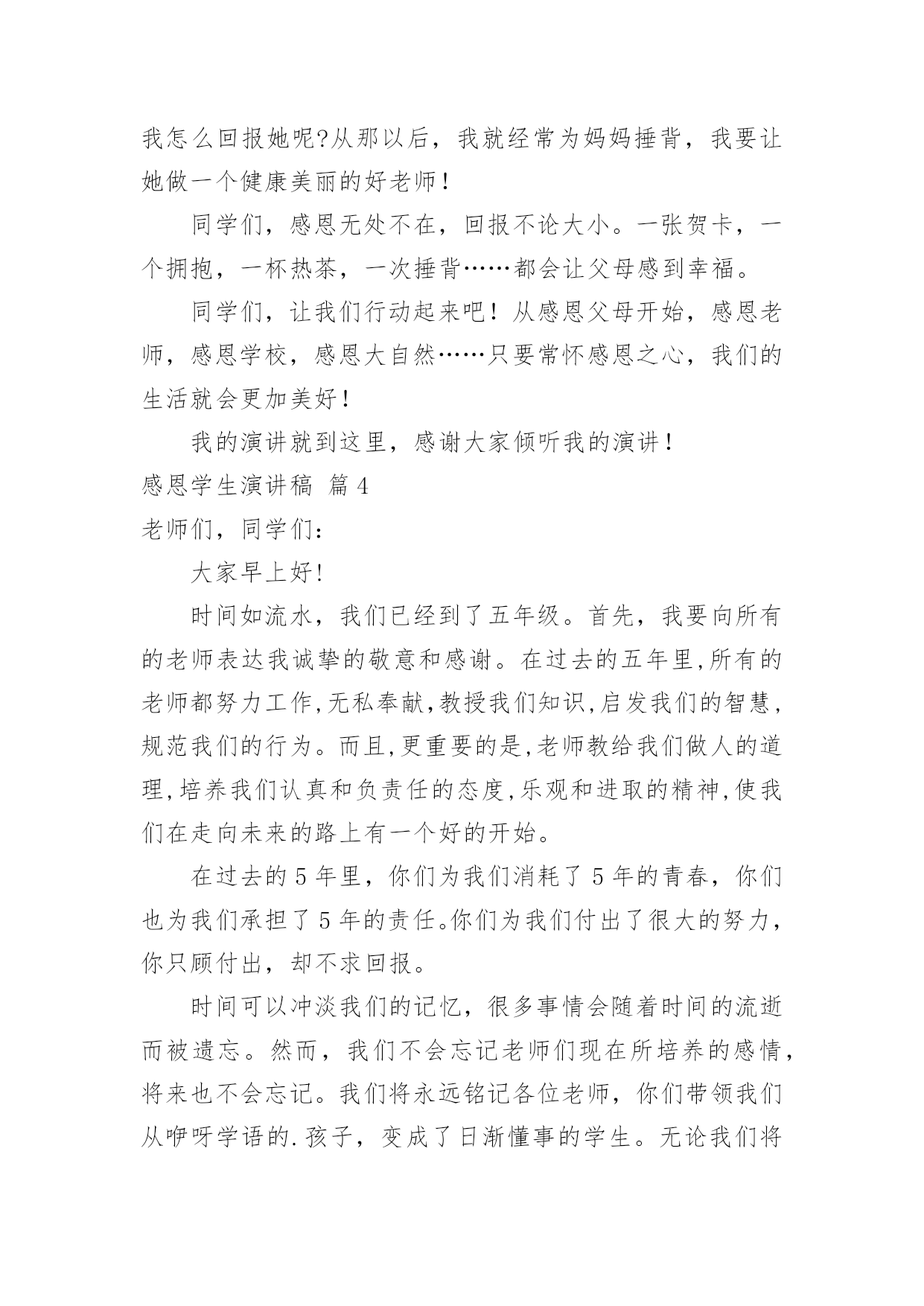 我怎么回报她呢?从那以后，我就经常为妈妈捶背，我要让她做一个健康美丽的好老师！

同学们，感恩无处不在，回报不论大小。一张贺卡，一个拥抱，一杯热茶，一次捶背……都会让父母感到幸福。

同学们，让我们行动起来吧！从感恩父母开始，感恩老师，感恩学校，感恩大自然……只要常怀感恩之心，我们的生活就会更加美好！

我的演讲就到这里，感谢大家倾听我的演讲！

感恩学生演讲稿 篇4

老师们，同学们：

大家早上好!

时间如流水，我们已经到了五年级。首先，我要向所有的老师表达我诚挚的敬意和感谢。在过去的五年里,所有的老师都努力工作,无私奉献,教授我们知识,启发我们的智慧,规范我们的行为。而且,更重要的是,老师教给我们做人的道理,培养我们认真和负责任的态度,乐观和进取的精神,使我们在走向未来的路上有一个好的开始。

在过去的5年里，你们为我们消耗了5年的青春，你们也为我们承担了5年的责任。你们为我们付出了很大的努力，你只顾付出，却不求回报。

时间可以冲淡我们的记忆，很多事情会随着时间的流逝而被遗忘。然而，我们不会忘记老师们现在所培养的感情，将来也不会忘记。我们将永远铭记各位老师，你们带领我们从咿呀学语的.孩子，变成了日渐懂事的学生。无论我们将